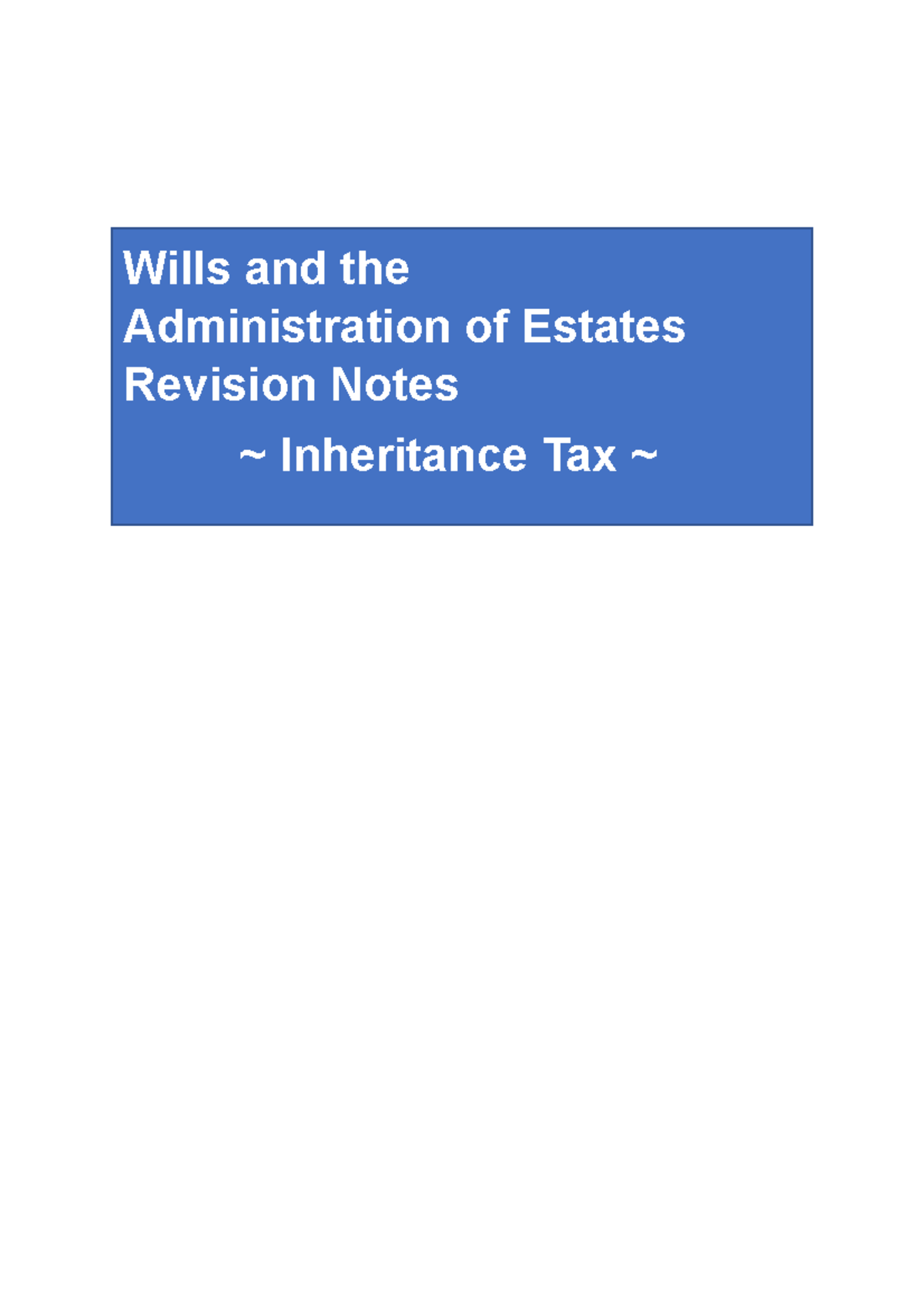 Wills and the
Administration of Estates
Revision Notes

~ Inheritance Tax ~